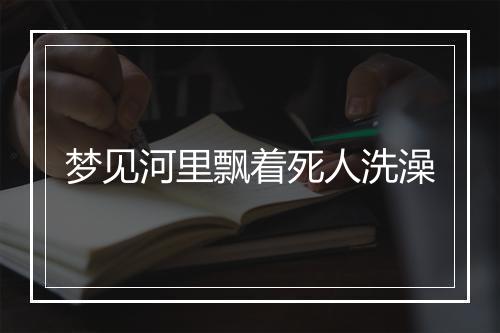 梦见河里飘着死人洗澡